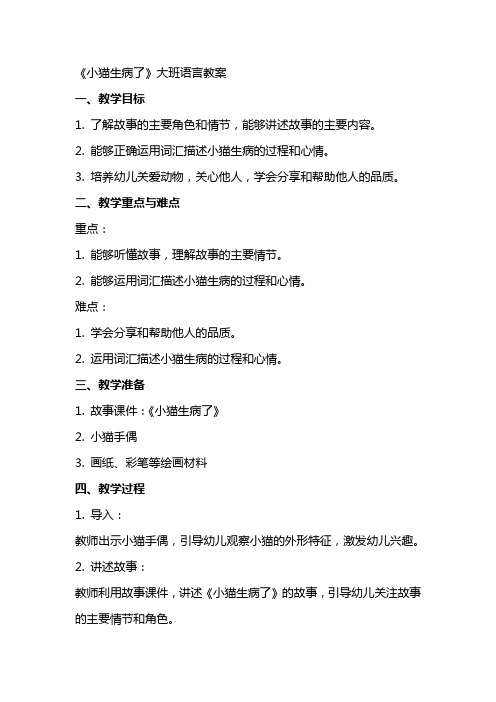 《小猫生病了》大班语言教案

一、教学目标

1. 了解故事的主要角色和情节，能够讲述故事的主要内容。

2. 能够正确运用词汇描述小猫生病的过程和心情。

3. 培养幼儿关爱动物，关心他人，学会分享和帮助他人的品质。

二、教学重点与难点

重点：

1. 能够听懂故事，理解故事的主要情节。

2. 能够运用词汇描述小猫生病的过程和心情。

难点：

1. 学会分享和帮助他人的品质。

2. 运用词汇描述小猫生病的过程和心情。

三、教学准备

1. 故事课件：《小猫生病了》

2. 小猫手偶

3. 画纸、彩笔等绘画材料

四、教学过程

1. 导入：

教师出示小猫手偶，引导幼儿观察小猫的外形特征，激发幼儿兴趣。

2. 讲述故事：

教师利用故事课件，讲述《小猫生病了》的故事，引导幼儿关注故事的主要情节和角色。